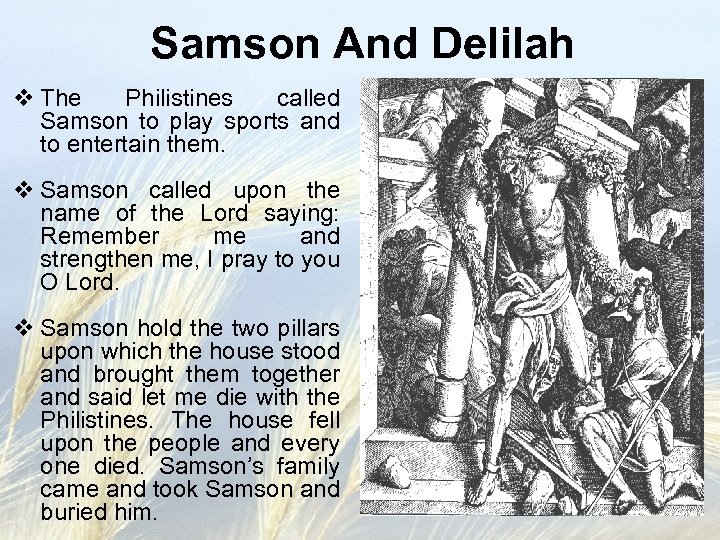 Samson And Delilah

❖ The Philistines called Samson to play sports and to entertain them.

❖ Samson called upon the name of the Lord saying: Remember me and strengthen me, I pray to you O Lord.

❖ Samson hold the two pillars upon which the house stood and brought them together and said let me die with the Philistines. The house fell upon the people and every one died. Samson's family came and took Samson and buried him.